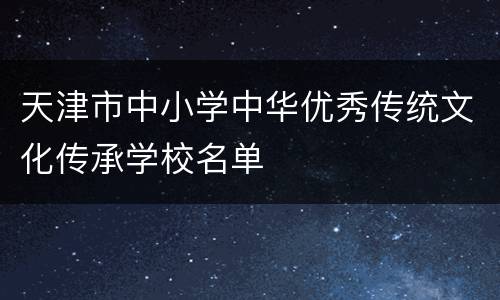 天津市中小学中华优秀传统文化传承学校名单